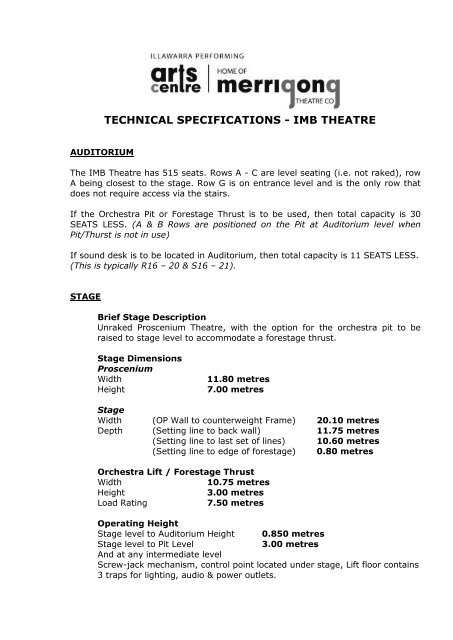 ILLAWARRA PERFORMING
arts centre | HOME OF merrigong THEATRE CO

TECHNICAL SPECIFICATIONS - IMB THEATRE

AUDITORIUM

The IMB Theatre has 515 seats. Rows A - C are level seating (i.e. not raked), row A being closest to the stage. Row G is on entrance level and is the only row that does not require access via the stairs.

If the Orchestra Pit or Forestage Thrust is to be used, then total capacity is 30 SEATS LESS. (A & B Rows are positioned on the Pit at Auditorium level when Pit/Thurst is not in use)

If sound desk is to be located in Auditorium, then total capacity is 11 SEATS LESS. (This is typically R16 – 20 & S16 – 21).

STAGE

Brief Stage Description
Unraked Proscenium Theatre, with the option for the orchestra pit to be raised to stage level to accommodate a forestage thrust.

Stage Dimensions
Proscenium
Width 11.80 metres
Height 7.00 metres

Stage
Width (OP Wall to counterweight Frame) 20.10 metres
Depth (Setting line to back wall) 11.75 metres
(Setting line to last set of lines) 10.60 metres
(Setting line to edge of forestage) 0.80 metres

Orchestra Lift / Forestage Thrust
Width 10.75 metres
Height 3.00 metres
Load Rating 7.50 metres

Operating Height
Stage level to Auditorium Height 0.850 metres
Stage level to Pit Level 3.00 metres
And at any intermediate level
Screw-jack mechanism, control point located under stage, Lift floor contains 3 traps for lighting, audio & power outlets.